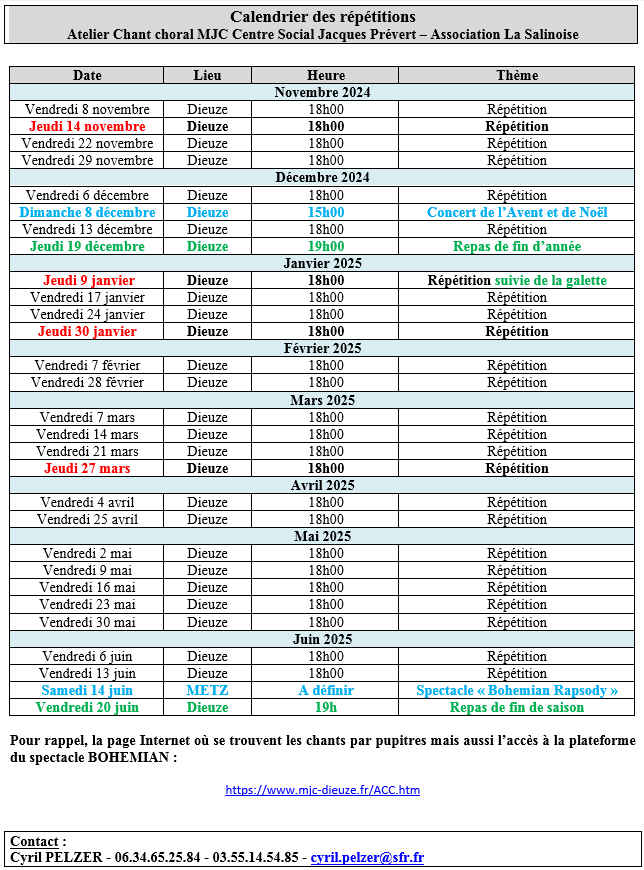 Calendrier des répétitions
Atelier Chant choral MJC Centre Social Jacques Prévert – Association La Salinoise

| Date | Lieu | Heure | Thème |
|---|---|---|---|
| Novembre 2024 | | | |
| Vendredi 8 novembre | Dieuze | 18h00 | Répétition |
| Jeudi 14 novembre | Dieuze | 18h00 | Répétition |
| Vendredi 22 novembre | Dieuze | 18h00 | Répétition |
| Vendredi 29 novembre | Dieuze | 18h00 | Répétition |
| Décembre 2024 | | | |
| Vendredi 6 décembre | Dieuze | 18h00 | Répétition |
| Dimanche 8 décembre | Dieuze | 15h00 | Concert de l'Avent et de Noël |
| Vendredi 13 décembre | Dieuze | 18h00 | Répétition |
| Jeudi 19 décembre | Dieuze | 19h00 | Repas de fin d'année |
| Janvier 2025 | | | |
| Jeudi 9 janvier | Dieuze | 18h00 | Répétition suivie de la galette |
| Vendredi 17 janvier | Dieuze | 18h00 | Répétition |
| Vendredi 24 janvier | Dieuze | 18h00 | Répétition |
| Jeudi 30 janvier | Dieuze | 18h00 | Répétition |
| Février 2025 | | | |
| Vendredi 7 février | Dieuze | 18h00 | Répétition |
| Vendredi 28 février | Dieuze | 18h00 | Répétition |
| Mars 2025 | | | |
| Vendredi 7 mars | Dieuze | 18h00 | Répétition |
| Vendredi 14 mars | Dieuze | 18h00 | Répétition |
| Vendredi 21 mars | Dieuze | 18h00 | Répétition |
| Jeudi 27 mars | Dieuze | 18h00 | Répétition |
| Avril 2025 | | | |
| Vendredi 4 avril | Dieuze | 18h00 | Répétition |
| Vendredi 25 avril | Dieuze | 18h00 | Répétition |
| Mai 2025 | | | |
| Vendredi 2 mai | Dieuze | 18h00 | Répétition |
| Vendredi 9 mai | Dieuze | 18h00 | Répétition |
| Vendredi 16 mai | Dieuze | 18h00 | Répétition |
| Vendredi 23 mai | Dieuze | 18h00 | Répétition |
| Vendredi 30 mai | Dieuze | 18h00 | Répétition |
| Juin 2025 | | | |
| Vendredi 6 juin | Dieuze | 18h00 | Répétition |
| Vendredi 13 juin | Dieuze | 18h00 | Répétition |
| Samedi 14 juin | METZ | A définir | Spectacle « Bohemian Rapsody » |
| Vendredi 20 juin | Dieuze | 19h | Repas de fin de saison |

Pour rappel, la page Internet où se trouvent les chants par pupitres mais aussi l'accès à la plateforme du spectacle BOHEMIAN :

https://www.mjc-dieuze.fr/ACC.htm

Contact :
Cyril PELZER - 06.34.65.25.84 - 03.55.14.54.85 - cyril.pelzer@sfr.fr